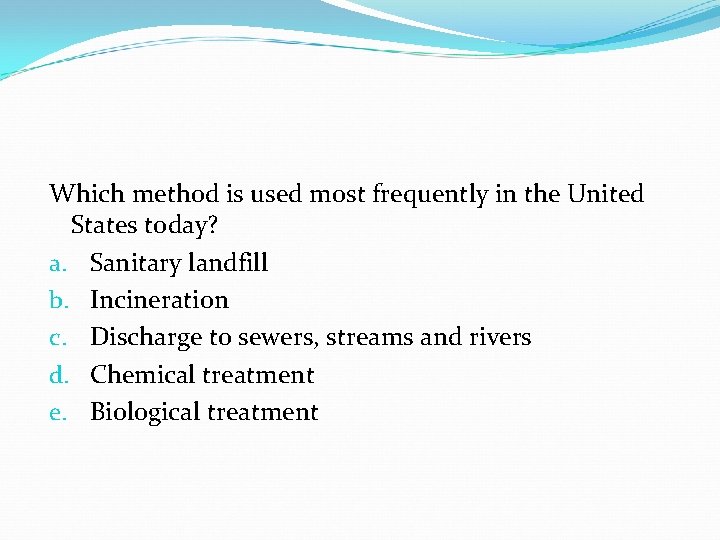 Which method is used most frequently in the United States today?

a. Sanitary landfill
b. Incineration
c. Discharge to sewers, streams and rivers
d. Chemical treatment
e. Biological treatment